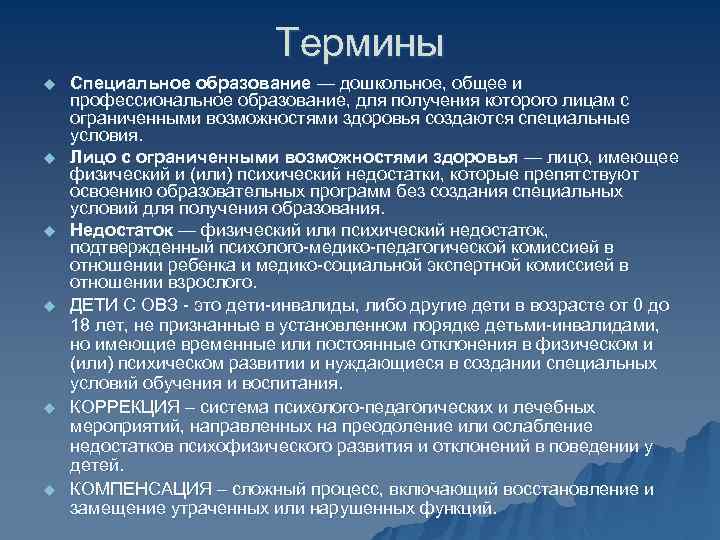 Термины

Специальное образование — дошкольное, общее и профессиональное образование, для получения которого лицам с ограниченными возможностями здоровья создаются специальные условия.

Лицо с ограниченными возможностями здоровья — лицо, имеющее физический и (или) психический недостатки, которые препятствуют освоению образовательных программ без создания специальных условий для получения образования.

Недостаток — физический или психический недостаток, подтвержденный психолого-медико-педагогической комиссией в отношении ребенка и медико-социальной экспертной комиссией в отношении взрослого.

ДЕТИ С ОВЗ - это дети-инвалиды, либо другие дети в возрасте от 0 до 18 лет, не признанные в установленном порядке детьми-инвалидами, но имеющие временные или постоянные отклонения в физическом и (или) психическом развитии и нуждающиеся в создании специальных условий обучения и воспитания.

КОРРЕКЦИЯ – система психолого-педагогических и лечебных мероприятий, направленных на преодоление или ослабление недостатков психофизического развития и отклонений в поведении у детей.

КОМПЕНСАЦИЯ – сложный процесс, включающий восстановление и замещение утраченных или нарушенных функций.